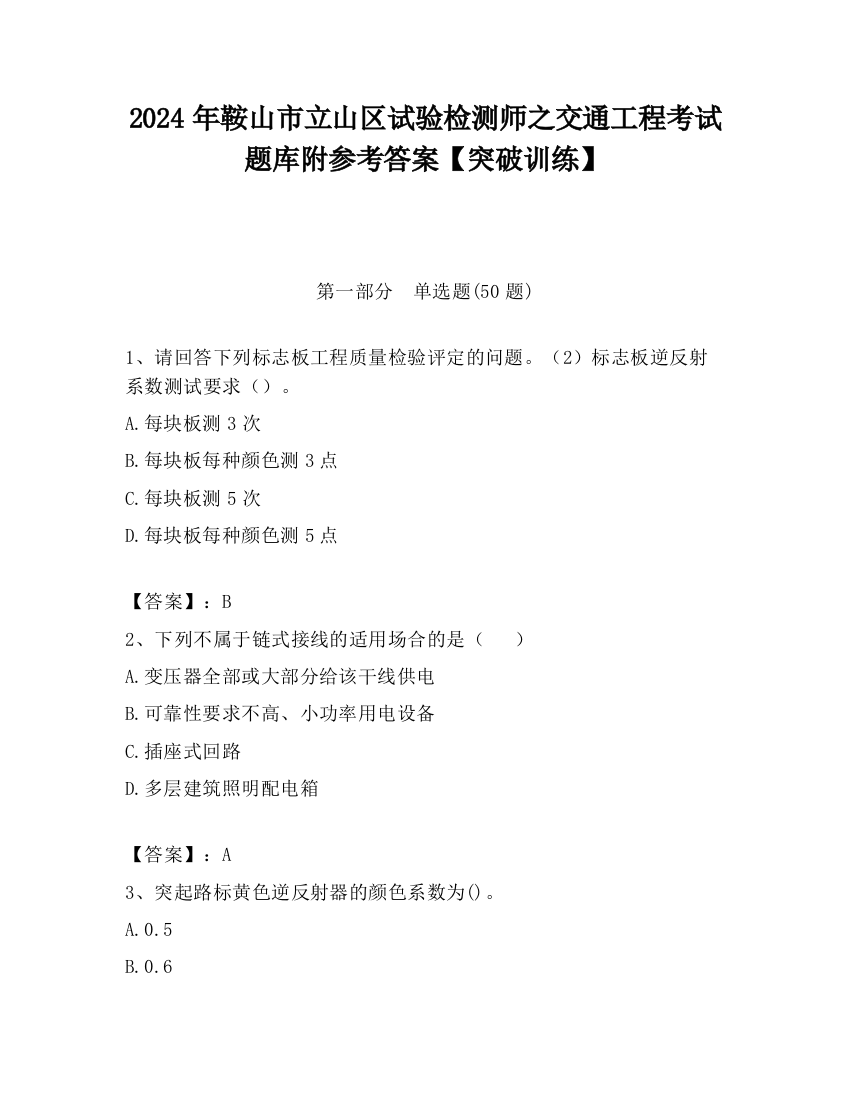 2024 年鞍山市立山区试验检测师之交通工程考试题库附参考答案【突破训练】

第一部分　单选题(50 题)

1、请回答下列标志板工程质量检验评定的问题。（2）标志板逆反射系数测试要求（）。

A.每块板测 3 次

B.每块板每种颜色测 3 点

C.每块板测 5 次

D.每块板每种颜色测 5 点

【答案】：B

2、下列不属于链式接线的适用场合的是（　　）

A.变压器全部或大部分给该干线供电

B.可靠性要求不高、小功率用电设备

C.插座式回路

D.多层建筑照明配电箱

【答案】：A

3、突起路标黄色逆反射器的颜色系数为()。

A.0.5

B.0.6